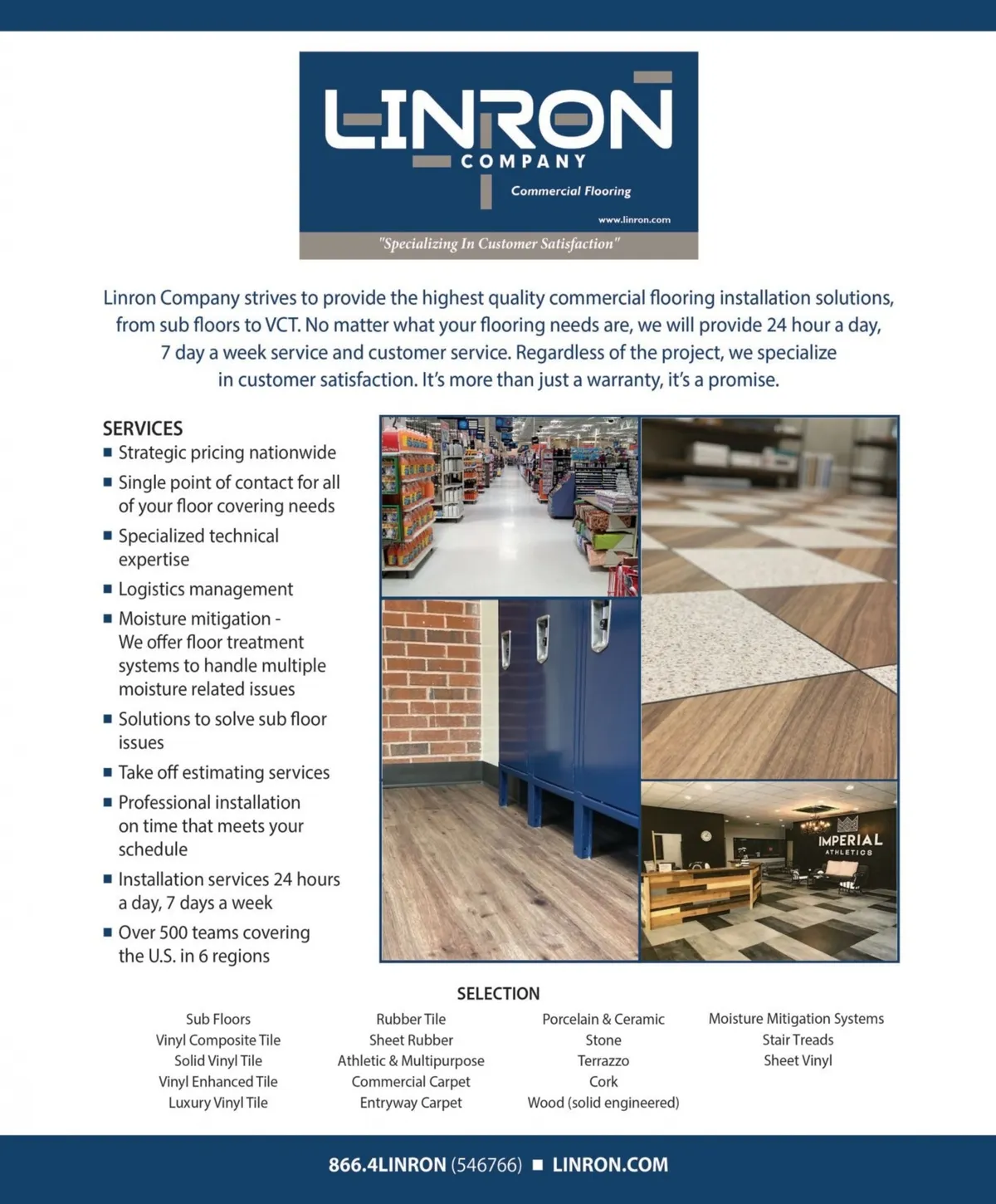 LINRON
COMPANY
Commercial Flooring
www.linron.com
"Specializing In Customer Satisfaction"

Linron Company strives to provide the highest quality commercial flooring installation solutions, from sub floors to VCT. No matter what your flooring needs are, we will provide 24 hour a day, 7 day a week service and customer service. Regardless of the project, we specialize in customer satisfaction. It's more than just a warranty, it's a promise.

SERVICES
■ Strategic pricing nationwide
■ Single point of contact for all of your floor covering needs
■ Specialized technical expertise
■ Logistics management
■ Moisture mitigation - We offer floor treatment systems to handle multiple moisture related issues
■ Solutions to solve sub floor issues
■ Take off estimating services
■ Professional installation on time that meets your schedule
■ Installation services 24 hours a day, 7 days a week
■ Over 500 teams covering the U.S. in 6 regions

IMPERIAL
ATHLETICS

SELECTION

Sub Floors
Vinyl Composite Tile
Solid Vinyl Tile
Vinyl Enhanced Tile
Luxury Vinyl Tile

Rubber Tile
Sheet Rubber
Athletic & Multipurpose
Commercial Carpet
Entryway Carpet

Porcelain & Ceramic
Stone
Terrazzo
Cork
Wood (solid engineered)

Moisture Mitigation Systems
Stair Treads
Sheet Vinyl

866.4LINRON (546766) ■ LINRON.COM